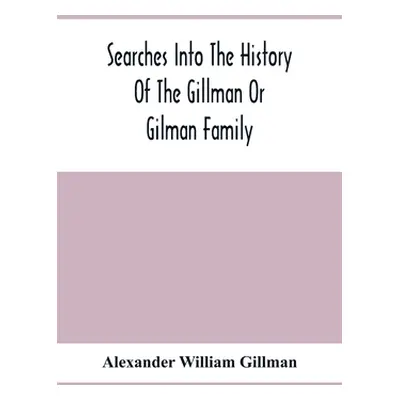 Searches Into The History Of The Gillman Or Gilman Family

Alexander William Gillman